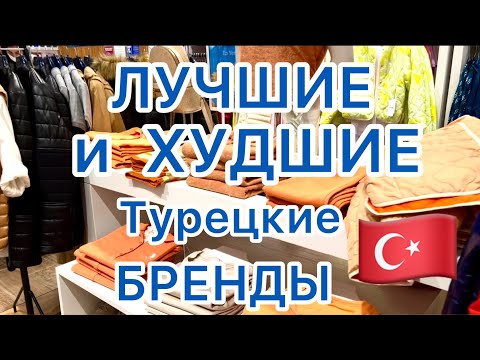 ЛУЧШИЕ
И ХУДШИЕ
Турецкие
БРЕНДЫ